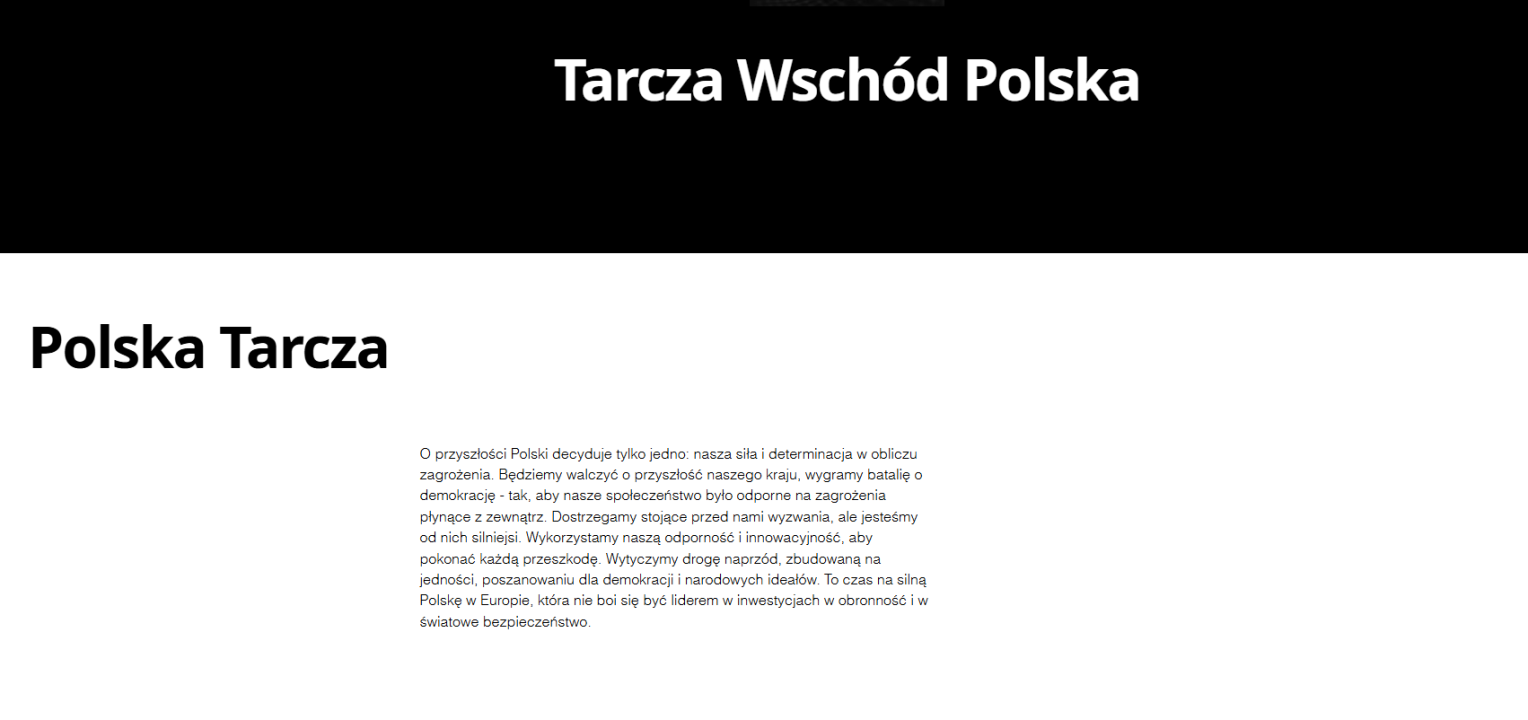 Tarcza Wschód Polska

Polska Tarcza

O przyszłości Polski decyduje tylko jedno: nasza siła i determinacja w obliczu zagrożenia. Będziemy walczyć o przyszłość naszego kraju, wygramy batalię o demokrację - tak, aby nasze społeczeństwo było odporne na zagrożenia płynące z zewnątrz. Dostrzegamy stojące przed nami wyzwania, ale jesteśmy od nich silniejsi. Wykorzystamy naszą odporność i innowacyjność, aby pokonać każdą przeszkodę. Wytyczymy drogę naprzód, zbudowaną na jedności, poszanowaniu dla demokracji i narodowych ideałów. To czas na silną Polskę w Europie, która nie boi się być liderem w inwestycjach w obronność i w światowe bezpieczeństwo.